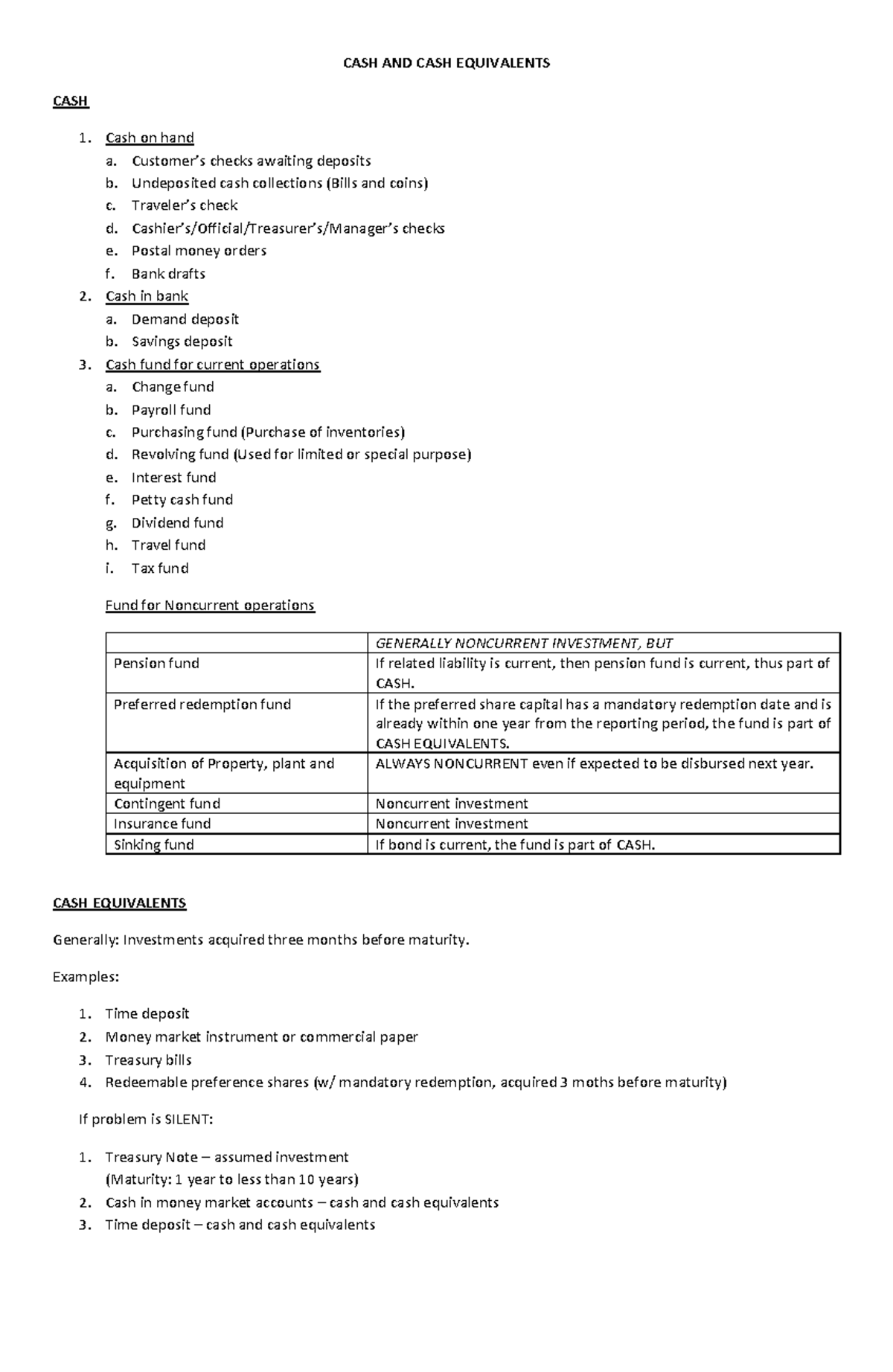 CASH AND CASH EQUIVALENTS

CASH

1. Cash on hand
a. Customer's checks awaiting deposits
b. Undeposited cash collections (Bills and coins)
c. Traveler's check
d. Cashier's/Official/Treasurer's/Manager's checks
e. Postal money orders
f. Bank drafts
2. Cash in bank
a. Demand deposit
b. Savings deposit
3. Cash fund for current operations
a. Change fund
b. Payroll fund
c. Purchasing fund (Purchase of inventories)
d. Revolving fund (Used for limited or special purpose)
e. Interest fund
f. Petty cash fund
g. Dividend fund
h. Travel fund
i. Tax fund

Fund for Noncurrent operations

| | GENERALLY NONCURRENT INVESTMENT, BUT |
|---|---|
| Pension fund | If related liability is current, then pension fund is current, thus part of CASH. |
| Preferred redemption fund | If the preferred share capital has a mandatory redemption date and is already within one year from the reporting period, the fund is part of CASH EQUIVALENTS. |
| Acquisition of Property, plant and equipment | ALWAYS NONCURRENT even if expected to be disbursed next year. |
| Contingent fund | Noncurrent investment |
| Insurance fund | Noncurrent investment |
| Sinking fund | If bond is current, the fund is part of CASH. |

CASH EQUIVALENTS

Generally: Investments acquired three months before maturity.

Examples:

1. Time deposit
2. Money market instrument or commercial paper
3. Treasury bills
4. Redeemable preference shares (w/ mandatory redemption, acquired 3 moths before maturity)

If problem is SILENT:

1. Treasury Note – assumed investment
(Maturity: 1 year to less than 10 years)
2. Cash in money market accounts – cash and cash equivalents
3. Time deposit – cash and cash equivalents